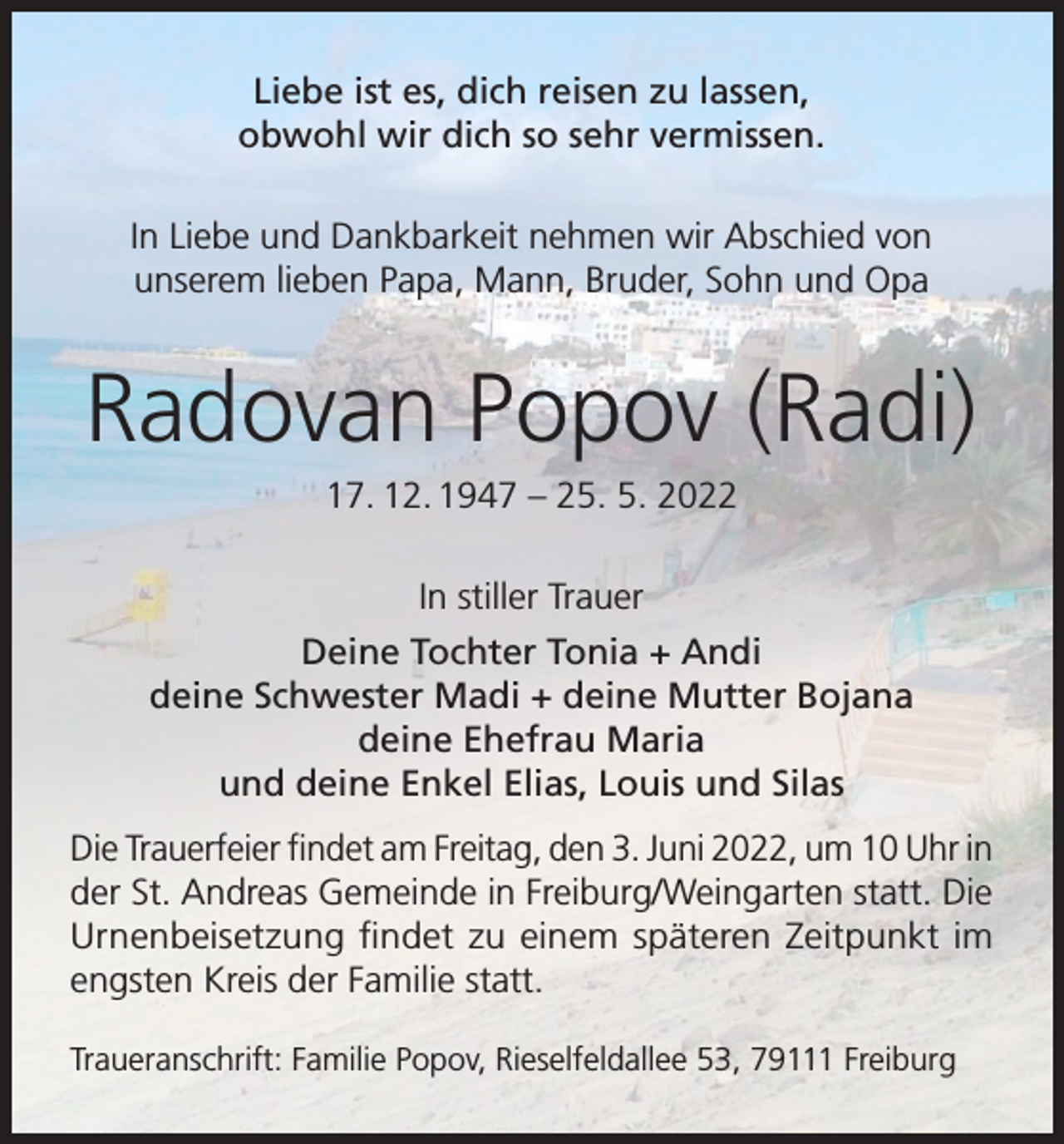 Liebe ist es, dich reisen zu lassen,
obwohl wir dich so sehr vermissen.

In Liebe und Dankbarkeit nehmen wir Abschied von
unserem lieben Papa, Mann, Bruder, Sohn und Opa

Radovan Popov (Radi)

17. 12. 1947 – 25. 5. 2022

In stiller Trauer

Deine Tochter Tonia + Andi
deine Schwester Madi + deine Mutter Bojana
deine Ehefrau Maria
und deine Enkel Elias, Louis und Silas

Die Trauerfeier findet am Freitag, den 3. Juni 2022, um 10 Uhr in der St. Andreas Gemeinde in Freiburg/Weingarten statt. Die Urnenbeisetzung findet zu einem späteren Zeitpunkt im engsten Kreis der Familie statt.

Traueranschrift: Familie Popov, Rieselfeldallee 53, 79111 Freiburg